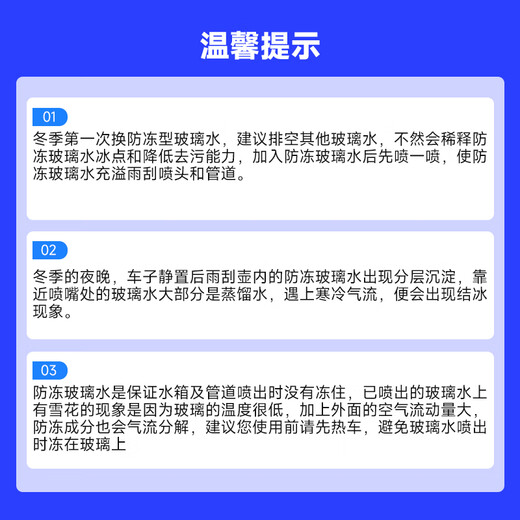 温馨提示

01
冬季第一次换防冻型玻璃水，建议排空其他玻璃水，不然会稀释防冻玻璃水冰点和降低去污能力，加入防冻玻璃水后先喷一喷，使防冻玻璃水充溢雨刮喷头和管道。

02
冬季的夜晚，车子静置后雨刮壶内的防冻玻璃水出现分层沉淀，靠近喷嘴处的玻璃水大部分是蒸馏水，遇上寒冷气流，便会出现结冰现象。

03
防冻玻璃水是保证水箱及管道喷出时没有冻住，已喷出的玻璃水上有雪花的现象是因为玻璃的温度很低，加上外面的空气流动量大，防冻成分也会气流分解，建议您使用前请先热车，避免玻璃水喷出时冻在玻璃上